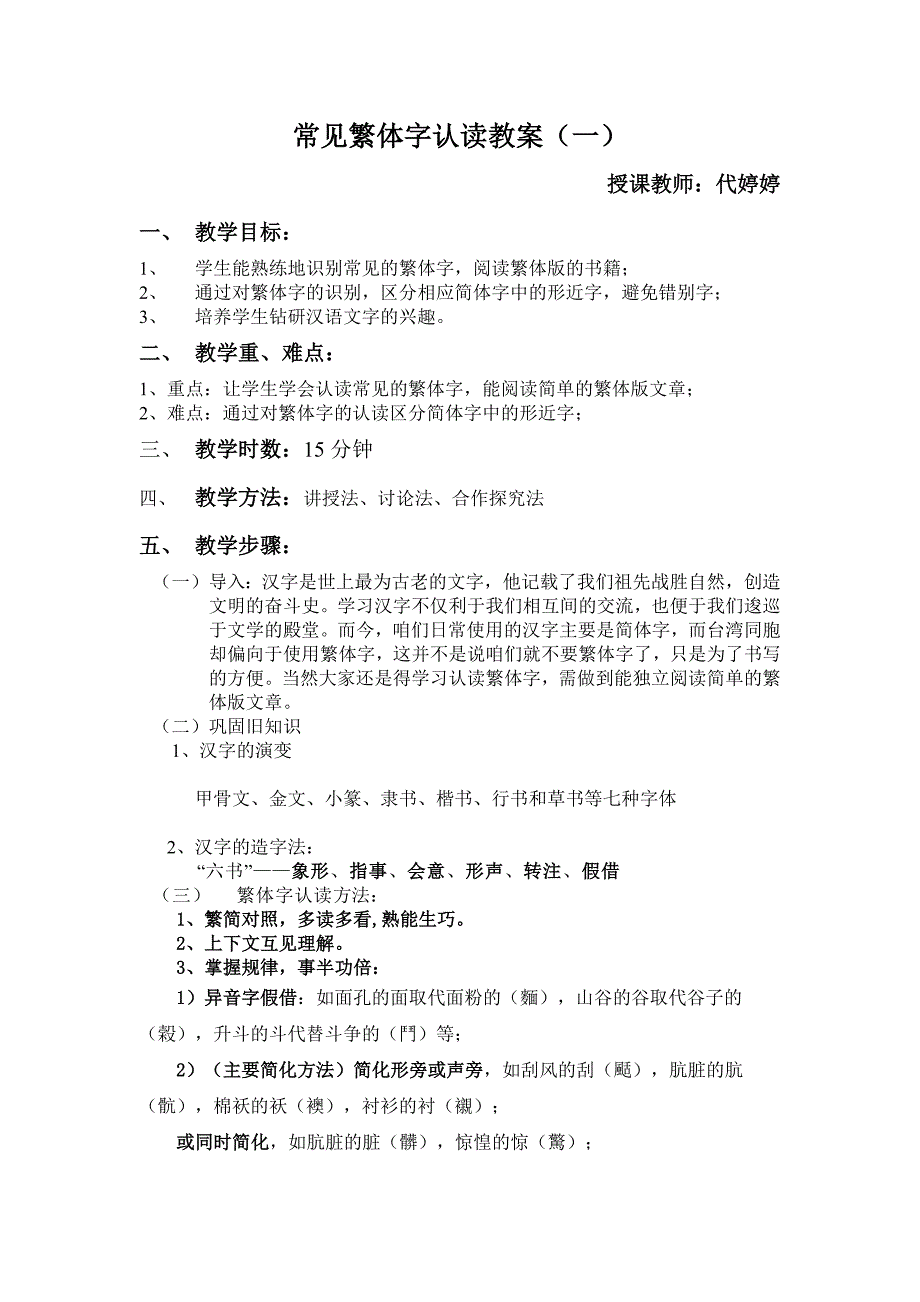 常见繁体字认读教案（一）

授课教师：代婷婷

一、 教学目标：

1、 学生能熟练地识别常见的繁体字，阅读繁体版的书籍；
2、 通过对繁体字的识别，区分相应简体字中的形近字，避免错别字；
3、 培养学生钻研汉语文字的兴趣。

二、 教学重、难点：

1、重点：让学生学会认读常见的繁体字，能阅读简单的繁体版文章；
2、难点：通过对繁体字的认读区分简体字中的形近字；

三、 教学时数：15 分钟

四、 教学方法：讲授法、讨论法、合作探究法

五、 教学步骤：

（一）导入：汉字是世上最为古老的文字，他记载了我们祖先战胜自然，创造文明的奋斗史。学习汉字不仅利于我们相互间的交流，也便于我们逡巡于文学的殿堂。而今，咱们日常使用的汉字主要是简体字，而台湾同胞却偏向于使用繁体字，这并不是说咱们就不要繁体字了，只是为了书写的方便。当然大家还是得学习认读繁体字，需做到能独立阅读简单的繁体版文章。

（二）巩固旧知识

1、汉字的演变

甲骨文、金文、小篆、隶书、楷书、行书和草书等七种字体

2、汉字的造字法：

“六书”——象形、指事、会意、形声、转注、假借

（三） 繁体字认读方法：

1、繁简对照，多读多看，熟能生巧。

2、上下文互见理解。

3、掌握规律，事半功倍：

1）异音字假借：如面孔的面取代面粉的（麵），山谷的谷取代谷子的（穀），升斗的斗代替斗争的（鬥）等；

2）（主要简化方法）简化形旁或声旁，如刮风的刮（颳），肮脏的肮（骯），棉袄的袄（襖），衬衫的衬（襯）；

或同时简化，如肮脏的脏（髒），惊惶的惊（驚）；